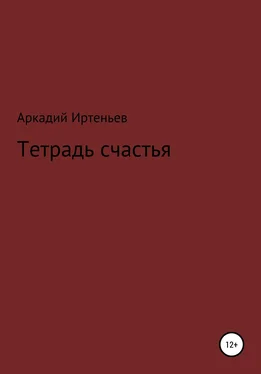 Аркадий Иртеньев

Тетрадь счастья

12+